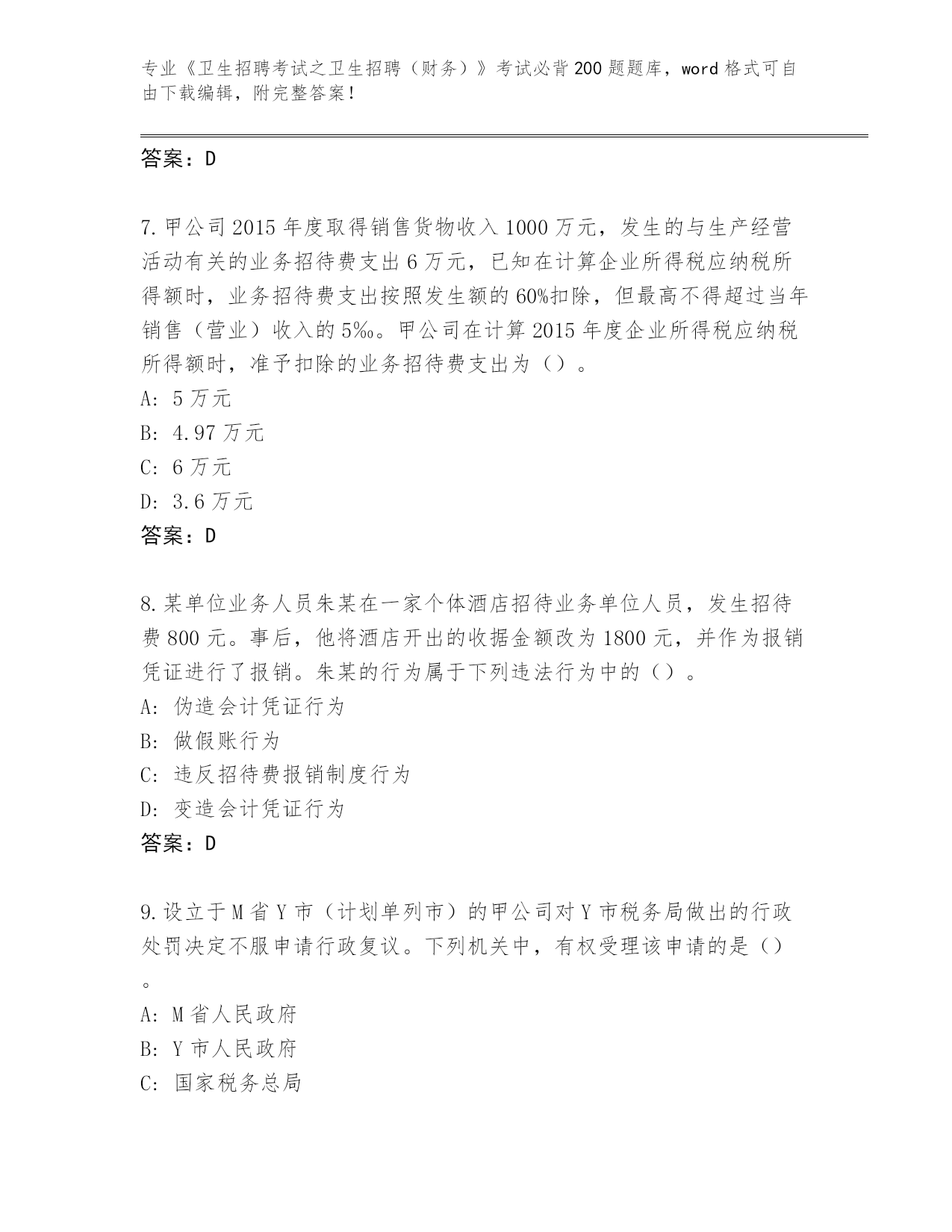 专业《卫生招聘考试之卫生招聘（财务）》考试必背200题题库，word格式可自由下载编辑，附完整答案！

答案：D

7.甲公司2015年度取得销售货物收入1000万元，发生的与生产经营活动有关的业务招待费支出6万元，已知在计算企业所得税应纳税所得额时，业务招待费支出按照发生额的60%扣除，但最高不得超过当年销售（营业）收入的5‰。甲公司在计算2015年度企业所得税应纳税所得额时，准予扣除的业务招待费支出为（）。
A: 5万元
B: 4.97万元
C: 6万元
D: 3.6万元
答案：D

8.某单位业务人员朱某在一家个体酒店招待业务单位人员，发生招待费800元。事后，他将酒店开出的收据金额改为1800元，并作为报销凭证进行了报销。朱某的行为属于下列违法行为中的（）。
A: 伪造会计凭证行为
B: 做假账行为
C: 违反招待费报销制度行为
D: 变造会计凭证行为
答案：D

9.设立于M省Y市（计划单列市）的甲公司对Y市税务局做出的行政处罚决定不服申请行政复议。下列机关中，有权受理该申请的是（）。
A: M省人民政府
B: Y市人民政府
C: 国家税务总局